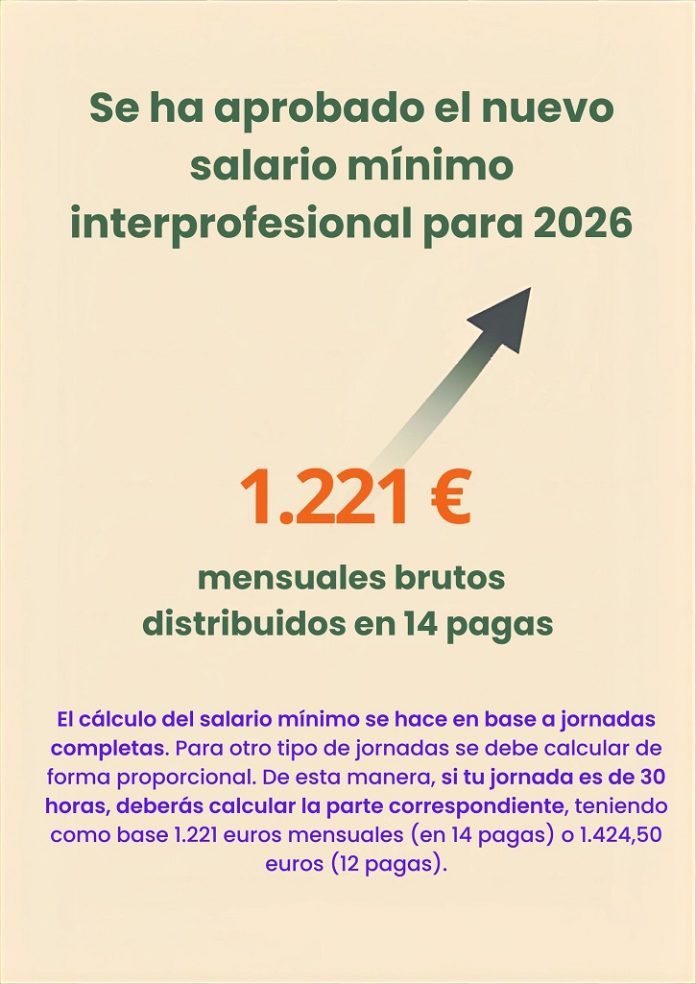 Se ha aprobado el nuevo salario mínimo interprofesional para 2026

1.221 €

mensuales brutos distribuidos en 14 pagas

El cálculo del salario mínimo se hace en base a jornadas completas. Para otro tipo de jornadas se debe calcular de forma proporcional. De esta manera, si tu jornada es de 30 horas, deberás calcular la parte correspondiente, teniendo como base 1.221 euros mensuales (en 14 pagas) o 1.424,50 euros (12 pagas).